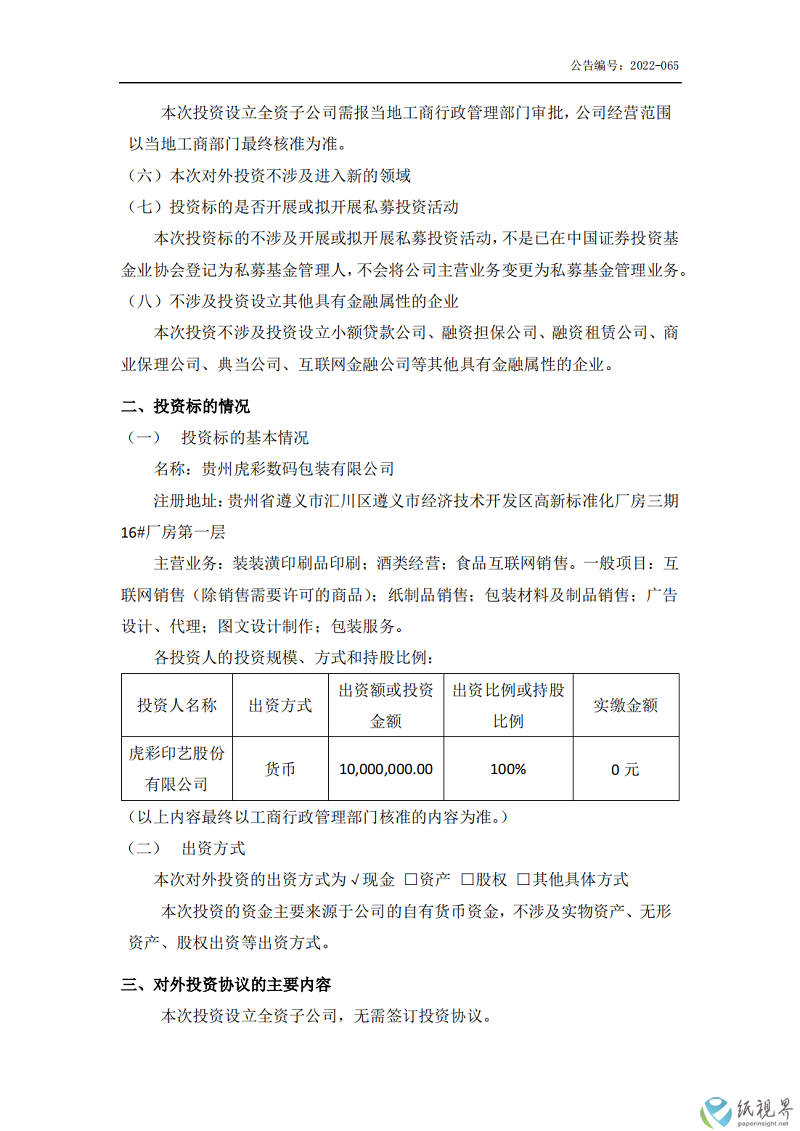 公告编号：2022-065

本次投资设立全资子公司需报当地工商行政管理部门审批，公司经营范围以当地工商部门最终核准为准。

（六）本次对外投资不涉及进入新的领域

（七）投资标的是否开展或拟开展私募投资活动

本次投资标的不涉及开展或拟开展私募投资活动，不是已在中国证券投资基金业协会登记为私募基金管理人，不会将公司主营业务变更为私募基金管理业务。

（八）不涉及投资设立其他具有金融属性的企业

本次投资不涉及投资设立小额贷款公司、融资担保公司、融资租赁公司、商业保理公司、典当公司、互联网金融公司等其他具有金融属性的企业。

二、投资标的情况

（一） 投资标的基本情况

名称：贵州虎彩数码包装有限公司

注册地址：贵州省遵义市汇川区遵义市经济技术开发区高新标准化厂房三期16#厂房第一层

主营业务：装装潢印刷品印刷；酒类经营；食品互联网销售。一般项目：互联网销售（除销售需要许可的商品）；纸制品销售；包装材料及制品销售；广告设计、代理；图文设计制作；包装服务。

各投资人的投资规模、方式和持股比例：

| 投资人名称 | 出资方式 | 出资额或投资金额 | 出资比例或持股比例 | 实缴金额 |
|---|---|---|---|---|
| 虎彩印艺股份有限公司 | 货币 | 10,000,000.00 | 100% | 0 元 |

（以上内容最终以工商行政管理部门核准的内容为准。）

（二） 出资方式

本次对外投资的出资方式为√现金 □资产 □股权 □其他具体方式

本次投资的资金主要来源于公司的自有货币资金，不涉及实物资产、无形资产、股权出资等出资方式。

三、对外投资协议的主要内容

本次投资设立全资子公司，无需签订投资协议。

纸视界
paperinsight.net